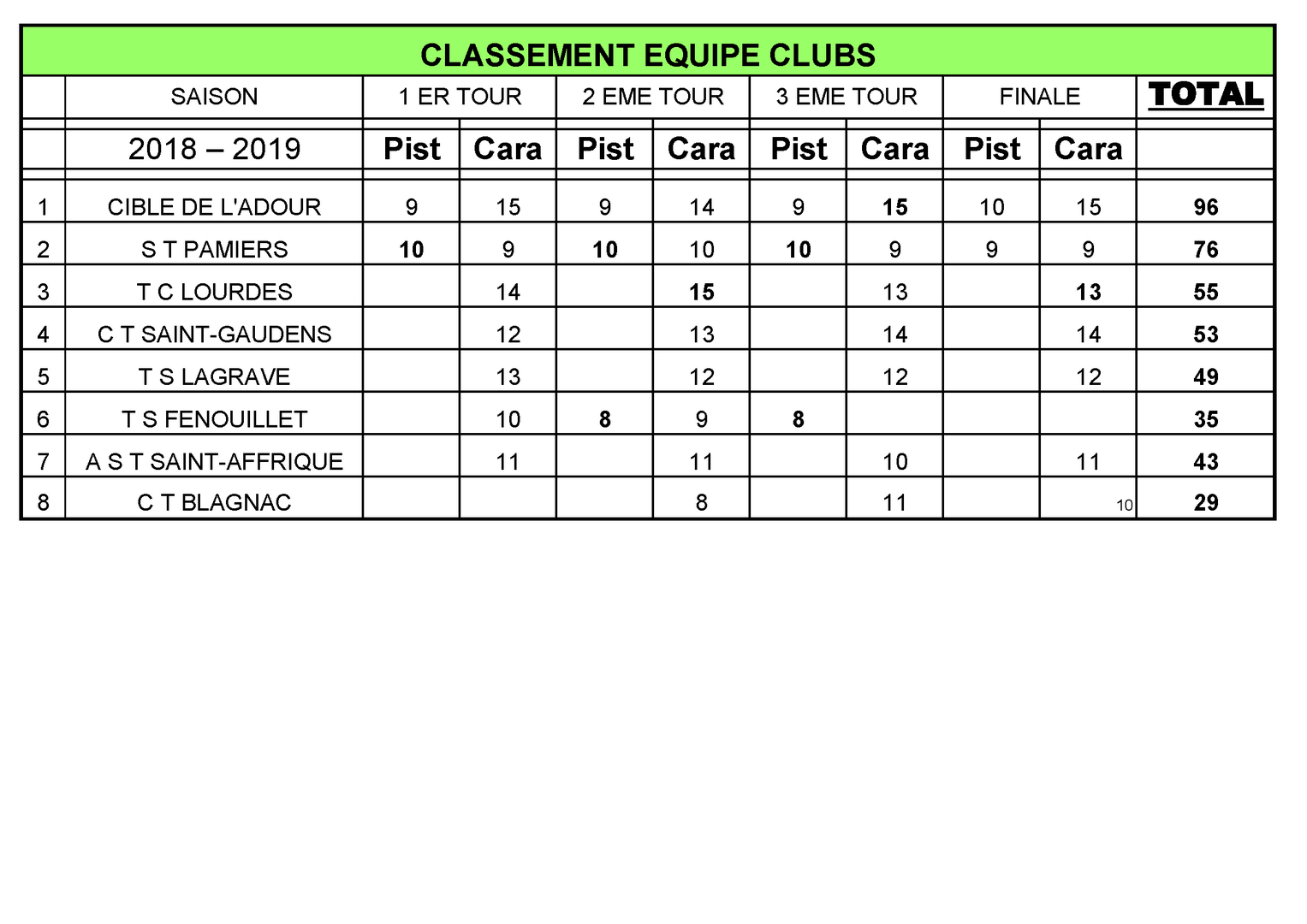 CLASSEMENT EQUIPE CLUBS

| | SAISON | 1 ER TOUR | | 2 EME TOUR | | 3 EME TOUR | | FINALE | | TOTAL |
|---|---|---|---|---|---|---|---|---|---|---|
| | 2018 – 2019 | Pist | Cara | Pist | Cara | Pist | Cara | Pist | Cara | |
| 1 | CIBLE DE L'ADOUR | 9 | 15 | 9 | 14 | 9 | 15 | 10 | 15 | 96 |
| 2 | S T PAMIERS | 10 | 9 | 10 | 10 | 10 | 9 | 9 | 9 | 76 |
| 3 | T C LOURDES | | 14 | | 15 | | 13 | | 13 | 55 |
| 4 | C T SAINT-GAUDENS | | 12 | | 13 | | 14 | | 14 | 53 |
| 5 | T S LAGRAVE | | 13 | | 12 | | 12 | | 12 | 49 |
| 6 | T S FENOUILLET | | 10 | 8 | 9 | 8 | | | | 35 |
| 7 | A S T SAINT-AFFRIQUE | | 11 | | 11 | | 10 | | 11 | 43 |
| 8 | C T BLAGNAC | | | | 8 | | 11 | | 10 | 29 |